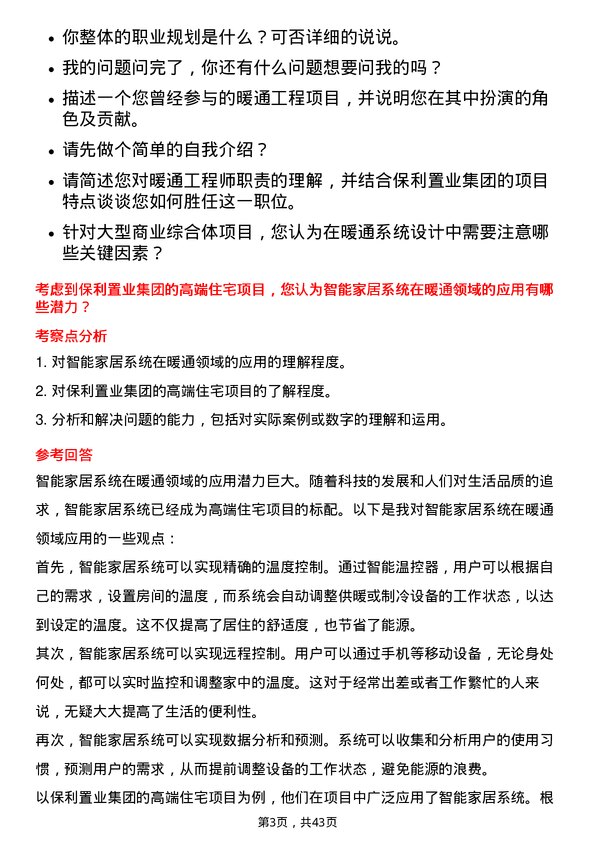 • 你整体的职业规划是什么？可否详细的说说。
• 我的问题问完了，你还有什么问题想要问我的吗？
• 描述一个您曾经参与的暖通工程项目，并说明您在其中扮演的角色及贡献。
• 请先做个简单的自我介绍？
• 请简述您对暖通工程师职责的理解，并结合保利置业集团的项目特点谈谈您如何胜任这一职位。
• 针对大型商业综合体项目，您认为在暖通系统设计中需要注意哪些关键因素？

考虑到保利置业集团的高端住宅项目，您认为智能家居系统在暖通领域的应用有哪些潜力？

考察点分析

1. 对智能家居系统在暖通领域的应用的理解程度。
2. 对保利置业集团的高端住宅项目的了解程度。
3. 分析和解决问题的能力，包括对实际案例或数字的理解和运用。

参考回答

智能家居系统在暖通领域的应用潜力巨大。随着科技的发展和人们对生活品质的追求，智能家居系统已经成为高端住宅项目的标配。以下是我对智能家居系统在暖通领域应用的一些观点：

首先，智能家居系统可以实现精确的温度控制。通过智能温控器，用户可以根据自己的需求，设置房间的温度，而系统会自动调整供暖或制冷设备的工作状态，以达到设定的温度。这不仅提高了居住的舒适度，也节省了能源。

其次，智能家居系统可以实现远程控制。用户可以通过手机等移动设备，无论身处何处，都可以实时监控和调整家中的温度。这对于经常出差或者工作繁忙的人来说，无疑大大提高了生活的便利性。

再次，智能家居系统可以实现数据分析和预测。系统可以收集和分析用户的使用习惯，预测用户的需求，从而提前调整设备的工作状态，避免能源的浪费。

以保利置业集团的高端住宅项目为例，他们在项目中广泛应用了智能家居系统。根

第3页，共43页